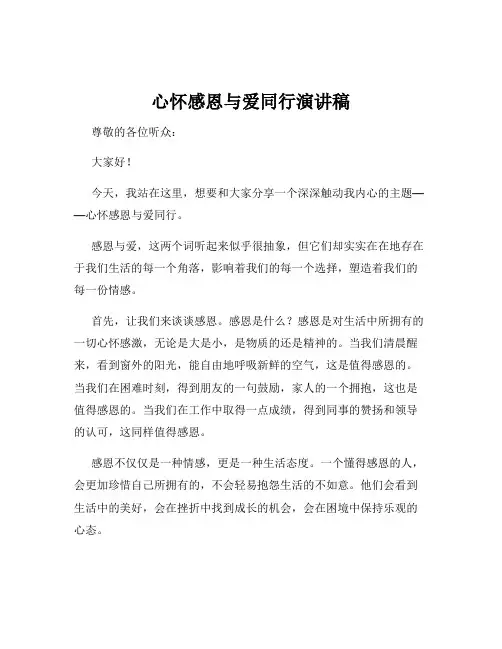 心怀感恩与爱同行演讲稿

尊敬的各位听众：

大家好！

今天，我站在这里，想要和大家分享一个深深触动我内心的主题——心怀感恩与爱同行。

感恩与爱，这两个词听起来似乎很抽象，但它们却实实在在地存在于我们生活的每一个角落，影响着我们的每一个选择，塑造着我们的每一份情感。

首先，让我们来谈谈感恩。感恩是什么？感恩是对生活中所拥有的一切心怀感激，无论是大是小，是物质的还是精神的。当我们清晨醒来，看到窗外的阳光，能自由地呼吸新鲜的空气，这是值得感恩的。当我们在困难时刻，得到朋友的一句鼓励，家人的一个拥抱，这也是值得感恩的。当我们在工作中取得一点成绩，得到同事的赞扬和领导的认可，这同样值得感恩。

感恩不仅仅是一种情感，更是一种生活态度。一个懂得感恩的人，会更加珍惜自己所拥有的，不会轻易抱怨生活的不如意。他们会看到生活中的美好，会在挫折中找到成长的机会，会在困境中保持乐观的心态。